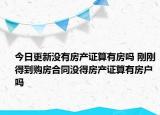 今日更新没有房产证算有房吗 刚刚得到购房合同没得房产证算有房户吗